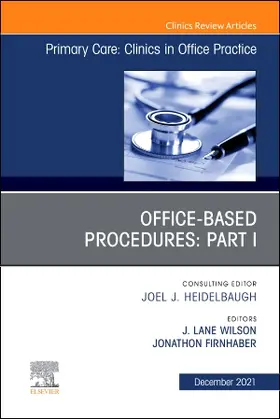 Clinics Review Articles

Primary Care: Clinics in Office Practice

OFFICE-BASED PROCEDURES: PART I

CONSULTING EDITOR
JOEL J. HEIDELBAUGH

EDITORS
J. LANE WILSON
JONATHON FIRNHABER

ELSEVIER

December 2021